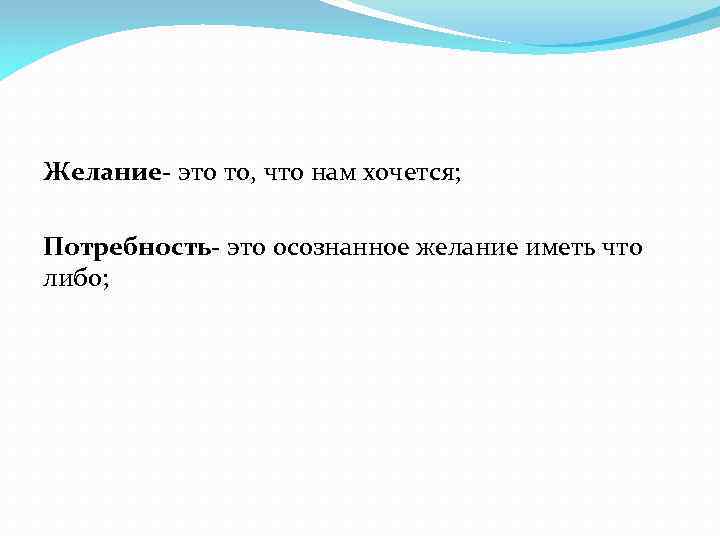 Желание- это то, что нам хочется;

Потребность- это осознанное желание иметь что либо;